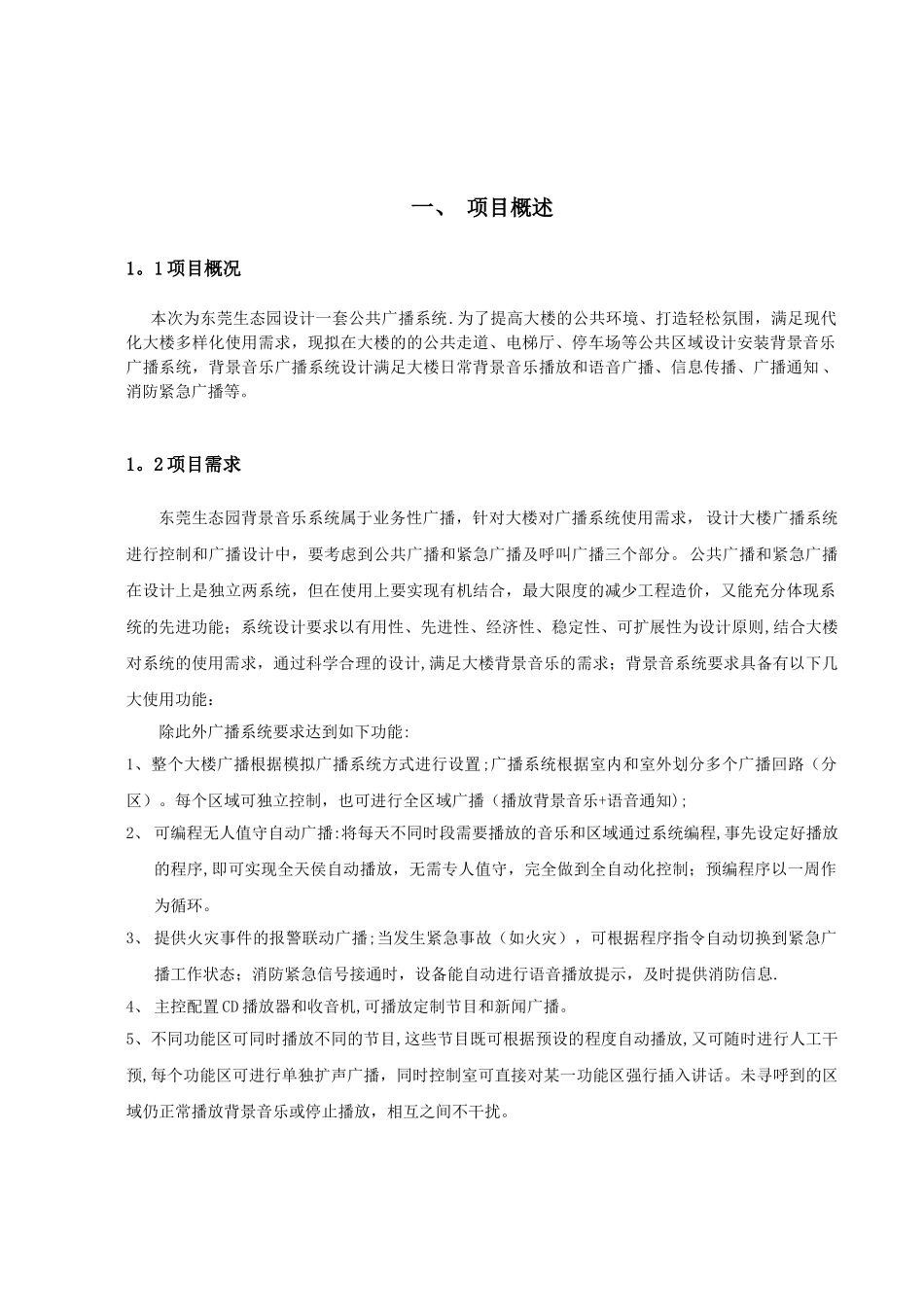 一、 项目概述

1。1项目概况

本次为东莞生态园设计一套公共广播系统.为了提高大楼的公共环境、打造轻松氛围，满足现代化大楼多样化使用需求，现拟在大楼的的公共走道、电梯厅、停车场等公共区域设计安装背景音乐广播系统，背景音乐广播系统设计满足大楼日常背景音乐播放和语音广播、信息传播、广播通知、消防紧急广播等。

1。2项目需求

东莞生态园背景音乐系统属于业务性广播，针对大楼对广播系统使用需求，设计大楼广播系统进行控制和广播设计中，要考虑到公共广播和紧急广播及呼叫广播三个部分。公共广播和紧急广播在设计上是独立两系统，但在使用上要实现有机结合，最大限度的减少工程造价，又能充分体现系统的先进功能；系统设计要求以有用性、先进性、经济性、稳定性、可扩展性为设计原则,结合大楼对系统的使用需求，通过科学合理的设计,满足大楼背景音乐的需求；背景音系统要求具备有以下几大使用功能：

除此外广播系统要求达到如下功能:

1、整个大楼广播根据模拟广播系统方式进行设置;广播系统根据室内和室外划分多个广播回路（分区）。每个区域可独立控制，也可进行全区域广播（播放背景音乐+语音通知);

2、 可编程无人值守自动广播:将每天不同时段需要播放的音乐和区域通过系统编程,事先设定好播放的程序,即可实现全天侯自动播放，无需专人值守，完全做到全自动化控制；预编程序以一周作为循环。

3、 提供火灾事件的报警联动广播;当发生紧急事故（如火灾），可根据程序指令自动切换到紧急广播工作状态；消防紧急信号接通时，设备能自动进行语音播放提示，及时提供消防信息.

4、 主控配置CD播放器和收音机,可播放定制节目和新闻广播。

5、不同功能区可同时播放不同的节目,这些节目既可根据预设的程度自动播放,又可随时进行人工干预,每个功能区可进行单独扩声广播，同时控制室可直接对某一功能区强行插入讲话。未寻呼到的区域仍正常播放背景音乐或停止播放，相互之间不干扰。